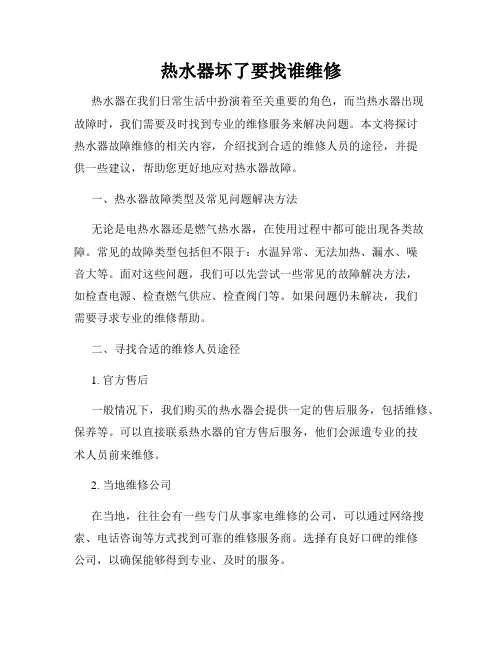 热水器坏了要找谁维修

热水器在我们日常生活中扮演着至关重要的角色，而当热水器出现故障时，我们需要及时找到专业的维修服务来解决问题。本文将探讨热水器故障维修的相关内容，介绍找到合适的维修人员的途径，并提供一些建议，帮助您更好地应对热水器故障。

一、热水器故障类型及常见问题解决方法

无论是电热水器还是燃气热水器，在使用过程中都可能出现各类故障。常见的故障类型包括但不限于：水温异常、无法加热、漏水、噪音大等。面对这些问题，我们可以先尝试一些常见的故障解决方法，如检查电源、检查燃气供应、检查阀门等。如果问题仍未解决，我们需要寻求专业的维修帮助。

二、寻找合适的维修人员途径

1. 官方售后

一般情况下，我们购买的热水器会提供一定的售后服务，包括维修、保养等。可以直接联系热水器的官方售后服务，他们会派遣专业的技术人员前来维修。

2. 当地维修公司

在当地，往往会有一些专门从事家电维修的公司，可以通过网络搜索、电话咨询等方式找到可靠的维修服务商。选择有良好口碑的维修公司，以确保能够得到专业、及时的服务。